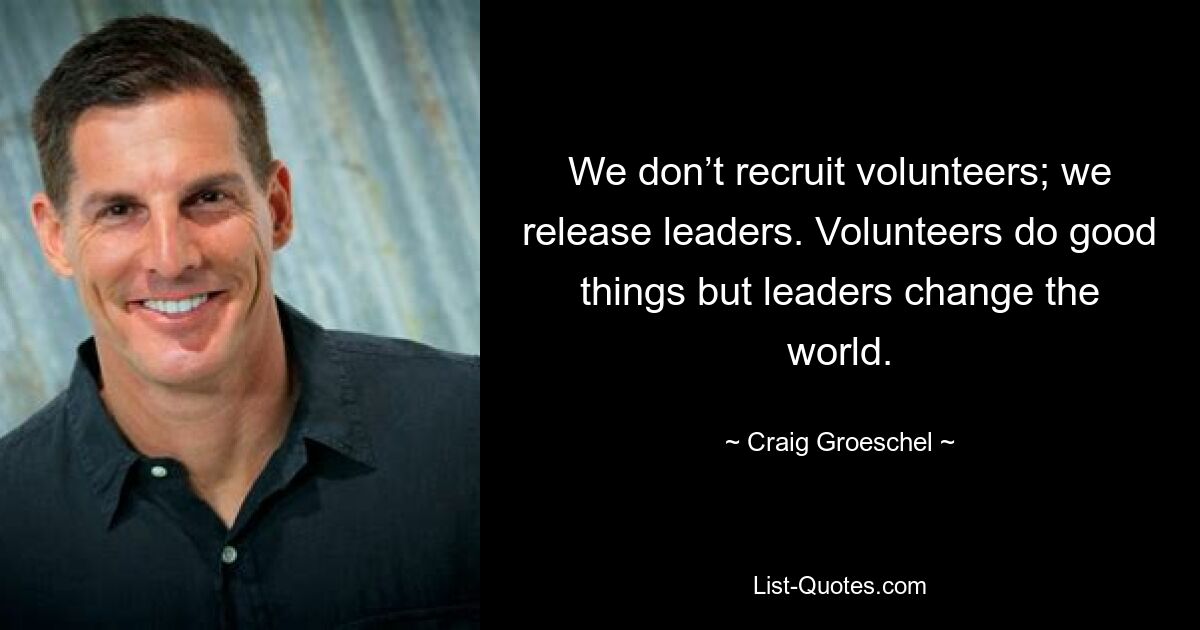 We don’t recruit volunteers; we release leaders. Volunteers do good things but leaders change the world.

~ Craig Groeschel ~

List-Quotes.com